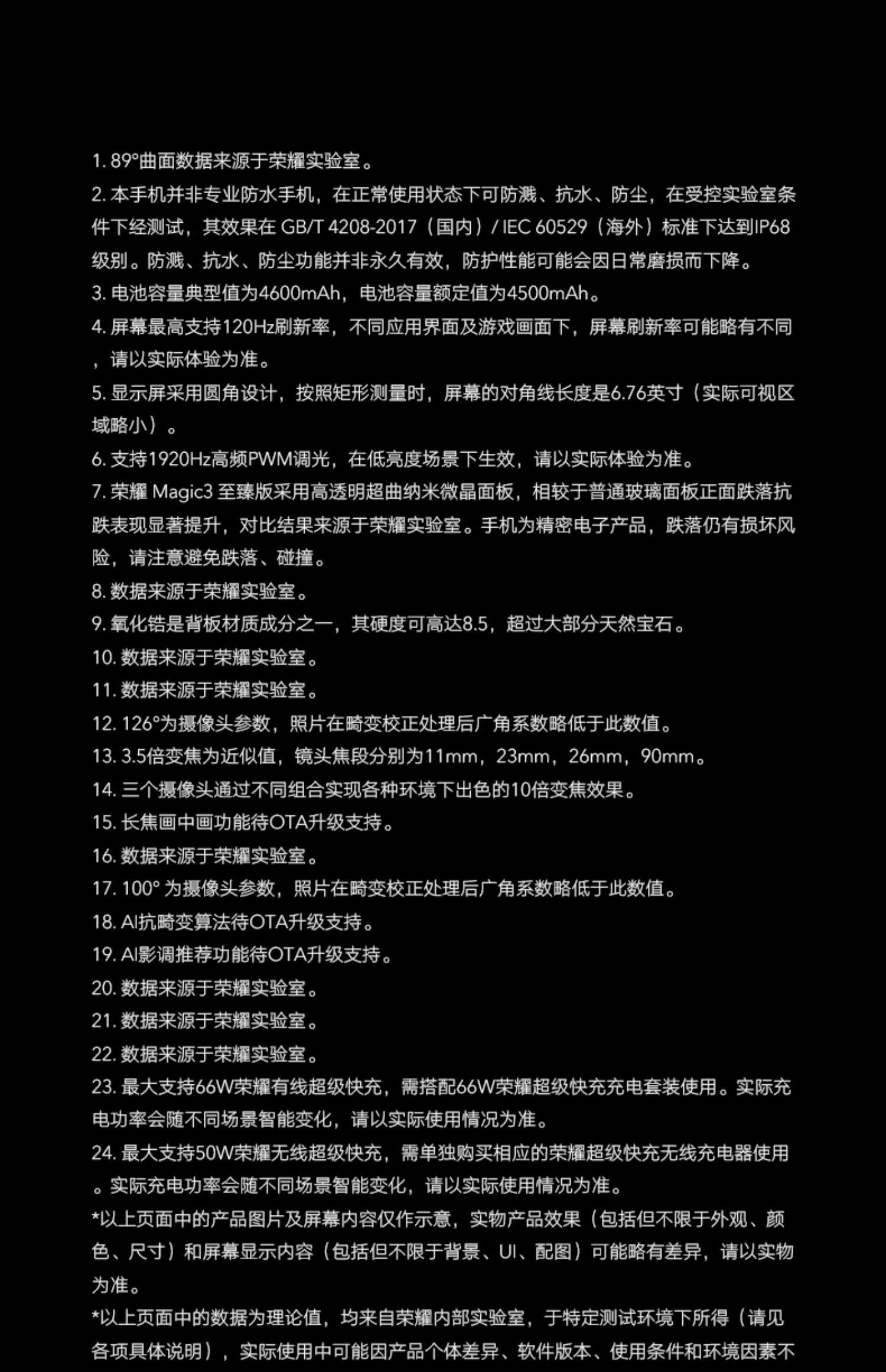 1. 89°曲面数据来源于荣耀实验室。

2. 本手机并非专业防水手机，在正常使用状态下可防溅、抗水、防尘，在受控实验室条件下经测试，其效果在 GB/T 4208-2017（国内）/ IEC 60529（海外）标准下达到IP68级别。防溅、抗水、防尘功能并非永久有效，防护性能可能会因日常磨损而下降。

3. 电池容量典型值为4600mAh，电池容量额定值为4500mAh。

4. 屏幕最高支持120Hz刷新率，不同应用界面及游戏画面下，屏幕刷新率可能略有不同，请以实际体验为准。

5. 显示屏采用圆角设计，按照矩形测量时，屏幕的对角线长度是6.76英寸（实际可视区域略小）。

6. 支持1920Hz高频PWM调光，在低亮度场景下生效，请以实际体验为准。

7. 荣耀 Magic3 至臻版采用高透明超曲纳米微晶面板，相较于普通玻璃面板正面跌落抗跌表现显著提升，对比结果来源于荣耀实验室。手机为精密电子产品，跌落仍有损坏风险，请注意避免跌落、碰撞。

8. 数据来源于荣耀实验室。

9. 氧化锆是背板材质成分之一，其硬度可高达8.5，超过大部分天然宝石。

10. 数据来源于荣耀实验室。

11. 数据来源于荣耀实验室。

12. 126°为摄像头参数，照片在畸变校正处理后广角系数略低于此数值。

13. 3.5倍变焦为近似值，镜头焦段分别为11mm，23mm，26mm，90mm。

14. 三个摄像头通过不同组合实现各种环境下出色的10倍变焦效果。

15. 长焦画中画功能待OTA升级支持。

16. 数据来源于荣耀实验室。

17. 100° 为摄像头参数，照片在畸变校正处理后广角系数略低于此数值。

18. AI抗畸变算法待OTA升级支持。

19. AI影调推荐功能待OTA升级支持。

20. 数据来源于荣耀实验室。

21. 数据来源于荣耀实验室。

22. 数据来源于荣耀实验室。

23. 最大支持66W荣耀有线超级快充，需搭配66W荣耀超级快充充电套装使用。实际充电功率会随不同场景智能变化，请以实际使用情况为准。

24. 最大支持50W荣耀无线超级快充，需单独购买相应的荣耀超级快充无线充电器使用。实际充电功率会随不同场景智能变化，请以实际使用情况为准。

*以上页面中的产品图片及屏幕内容仅作示意，实物产品效果（包括但不限于外观、颜色、尺寸）和屏幕显示内容（包括但不限于背景、UI、配图）可能略有差异，请以实物为准。

*以上页面中的数据为理论值，均来自荣耀内部实验室，于特定测试环境下所得（请见各项具体说明），实际使用中可能因产品个体差异、软件版本、使用条件和环境因素不